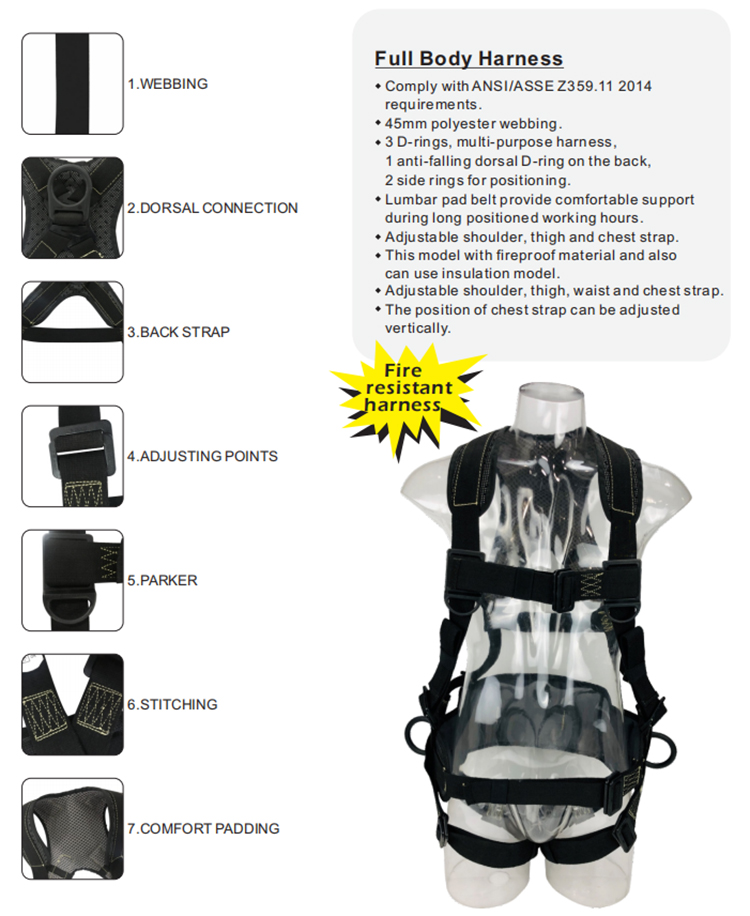 1.WEBBING

2.DORSAL CONNECTION

3.BACK STRAP

4.ADJUSTING POINTS

5.PARKER

6.STITCHING

7.COMFORT PADDING

Full Body Harness

• Comply with ANSI/ASSE Z359.11 2014 requirements.
• 45mm polyester webbing.
• 3 D-rings, multi-purpose harness, 1 anti-falling dorsal D-ring on the back, 2 side rings for positioning.
• Lumbar pad belt provide comfortable support during long positioned working hours.
• Adjustable shoulder, thigh and chest strap.
• This model with fireproof material and also can use insulation model.
• Adjustable shoulder, thigh, waist and chest strap.
• The position of chest strap can be adjusted vertically.

Fire resistant harness